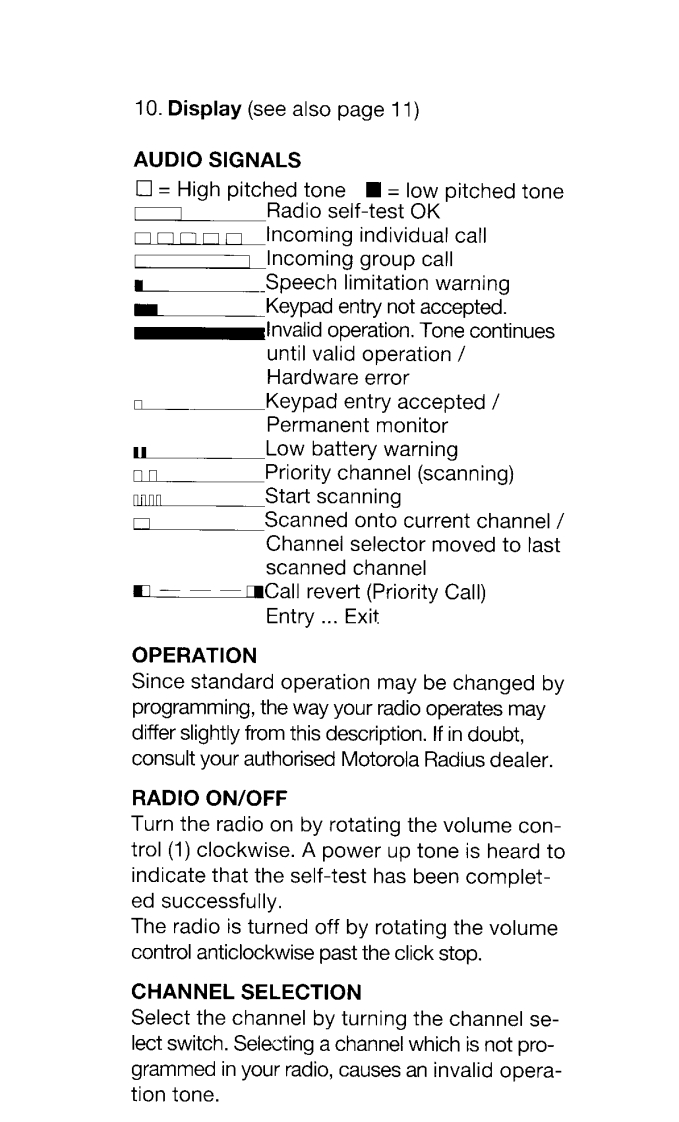 10. **Display** (see also page 11)

**AUDIO SIGNALS**

□ = High pitched tone ■ = low pitched tone

Radio self-test OK

Incoming individual call

Incoming group call

Speech limitation warning

Keypad entry not accepted.

Invalid operation. Tone continues until valid operation / Hardware error

Keypad entry accepted / Permanent monitor

Low battery warning

Priority channel (scanning)

Start scanning

Scanned onto current channel / Channel selector moved to last scanned channel

Call revert (Priority Call) Entry ... Exit

**OPERATION**

Since standard operation may be changed by programming, the way your radio operates may differ slightly from this description. If in doubt, consult your authorised Motorola Radius dealer.

**RADIO ON/OFF**

Turn the radio on by rotating the volume control (1) clockwise. A power up tone is heard to indicate that the self-test has been completed successfully.
The radio is turned off by rotating the volume control anticlockwise past the click stop.

**CHANNEL SELECTION**

Select the channel by turning the channel select switch. Selecting a channel which is not programmed in your radio, causes an invalid operation tone.